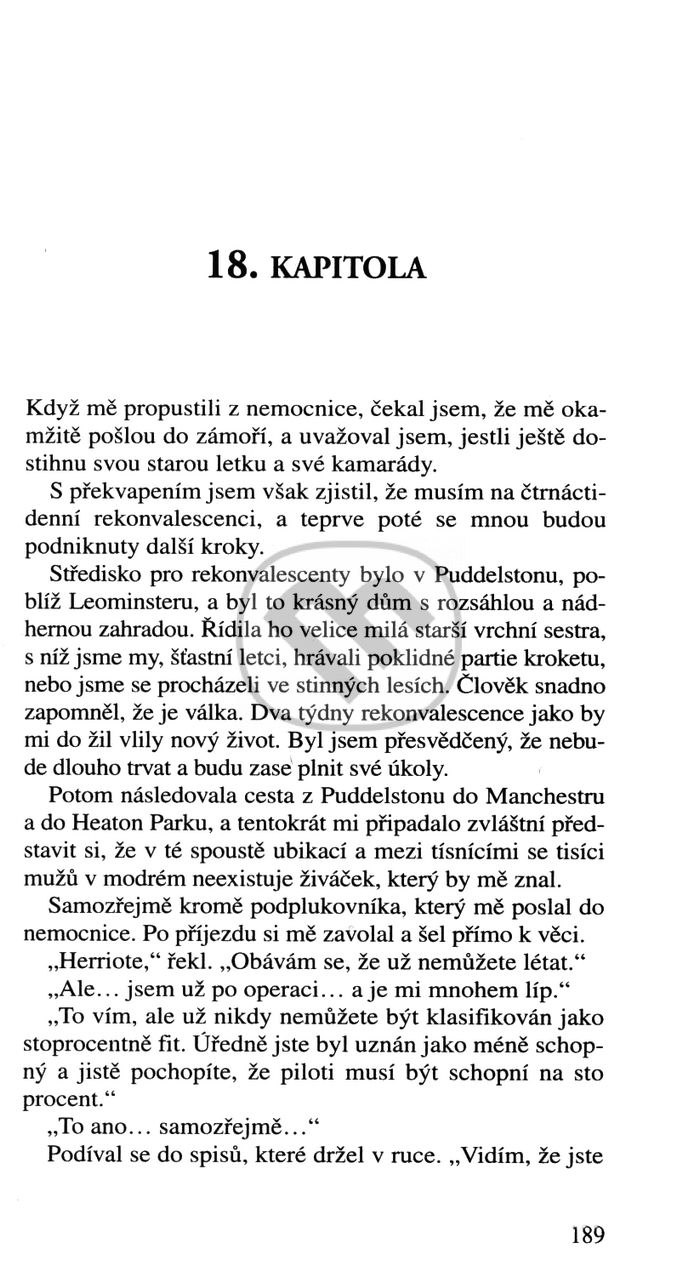 18. KAPITOLA

Když mě propustili z nemocnice, čekal jsem, že mě okamžitě pošlou do zámoří, a uvažoval jsem, jestli ještě dostihnu svou starou letku a své kamarády.

S překvapením jsem však zjistil, že musím na čtrnáctidenní rekonvalescenci, a teprve poté se mnou budou podniknuty další kroky.

Středisko pro rekonvalescenty bylo v Puddelstonu, poblíž Leominsteru, a byl to krásný dům s rozsáhlou a nádhernou zahradou. Řídila ho velice milá starší vrchní sestra, s níž jsme my, šťastní letci, hrávali poklidné partie kroketu, nebo jsme se procházeli ve stinných lesích. Člověk snadno zapomněl, že je válka. Dva týdny rekonvalescence jako by mi do žil vlily nový život. Byl jsem přesvědčený, že nebude dlouho trvat a budu zase plnit své úkoly.

Potom následovala cesta z Puddelstonu do Manchestru a do Heaton Parku, a tentokrát mi připadalo zvláštní představit si, že v té spoustě ubikací a mezi tísnícími se tisíci mužů v modrém neexistuje živáček, který by mě znal.

Samozřejmě kromě podplukovníka, který mě poslal do nemocnice. Po příjezdu si mě zavolal a šel přímo k věci.

„Herriote," řekl. „Obávám se, že už nemůžete létat."

„Ale... jsem už po operaci... a je mi mnohem líp."

„To vím, ale už nikdy nemůžete být klasifikován jako stoprocentně fit. Úředně jste byl uznán jako méně schopný a jistě pochopíte, že piloti musí být schopní na sto procent."

„To ano... samozřejmě..."

Podíval se do spisů, které držel v ruce. „Vidím, že jste

189